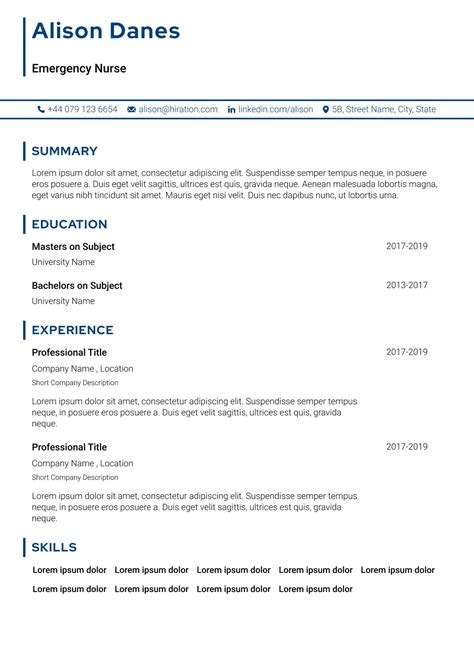 Alison Danes

Emergency Nurse

+44 079 123 6654 alison@hiration.com linkedin.com/alison 5B, Street Name, City, State

SUMMARY

Lorem ipsum dolor sit amet, consectetur adipiscing elit. Suspendisse semper tempus neque, in posuere eros posuere a. Duis eget velit sagittis, ultrices est quis, gravida neque. Aenean malesuada lobortis magna, eget varius nibh tincidunt sit amet. Mauris eget nisi velit. Duis nec dapibus nunc, ut lobortis urna.

EDUCATION

Masters on Subject 2017-2019
University Name

Bachelors on Subject 2013-2017
University Name

EXPERIENCE

Professional Title 2017-2019
Company Name , Location
Short Company Description

Lorem ipsum dolor sit amet, consectetur adipiscing elit. Suspendisse semper tempus neque, in posuere eros posuere a. Duis eget velit sagittis, ultrices est quis, gravida neque.

Professional Title 2017-2019
Company Name , Location
Short Company Description

Lorem ipsum dolor sit amet, consectetur adipiscing elit. Suspendisse semper tempus neque, in posuere eros posuere a. Duis eget velit sagittis, ultrices est quis, gravida neque.

SKILLS

Lorem ipsum dolor Lorem ipsum dolor Lorem ipsum dolor Lorem ipsum dolor Lorem ipsum dolor
Lorem ipsum dolor Lorem ipsum dolor Lorem ipsum dolor Lorem ipsum dolor